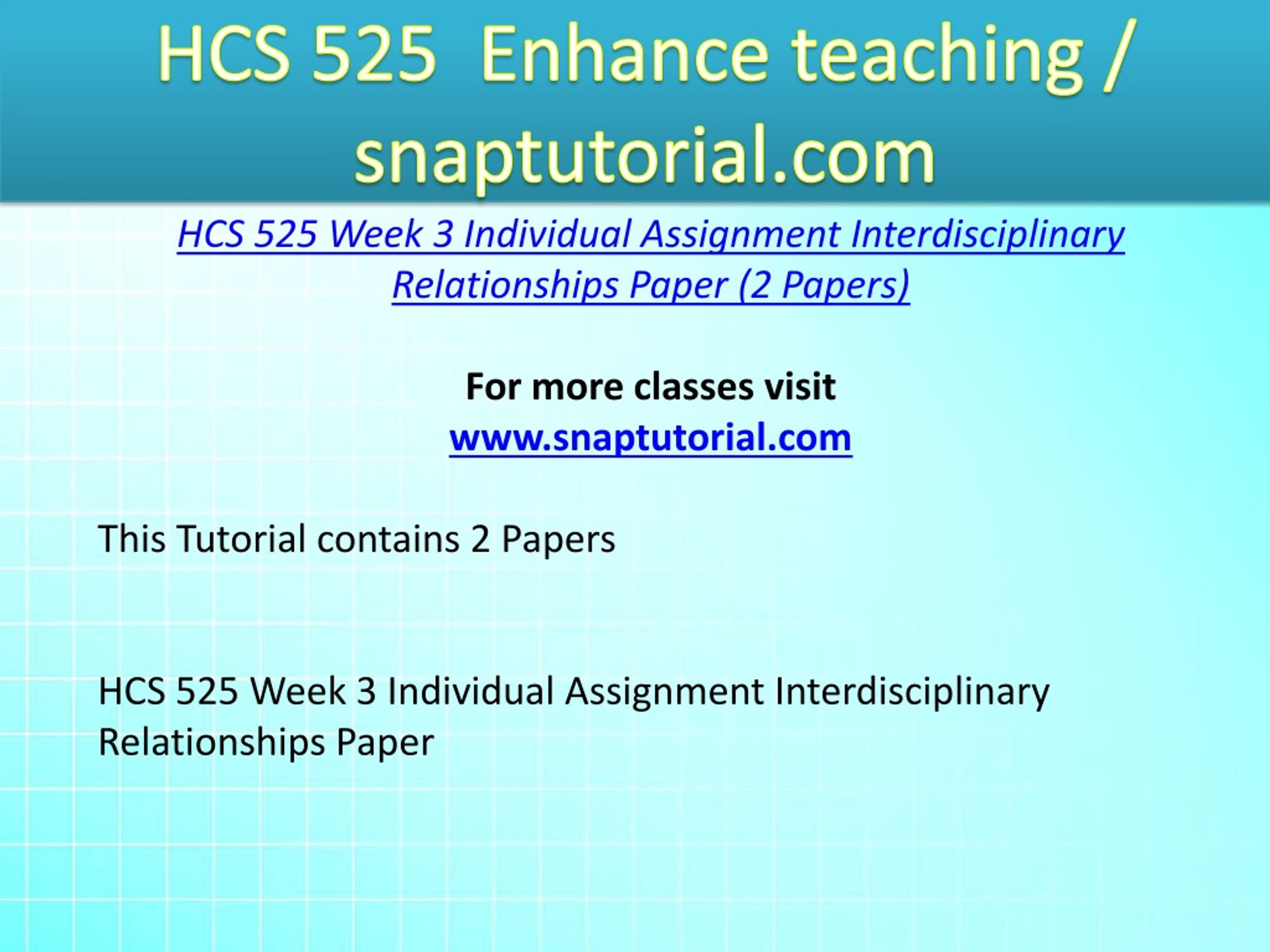 HCS 525 Enhance teaching / snaptutorial.com

HCS 525 Week 3 Individual Assignment Interdisciplinary Relationships Paper (2 Papers)

For more classes visit
www.snaptutorial.com

This Tutorial contains 2 Papers

HCS 525 Week 3 Individual Assignment Interdisciplinary Relationships Paper